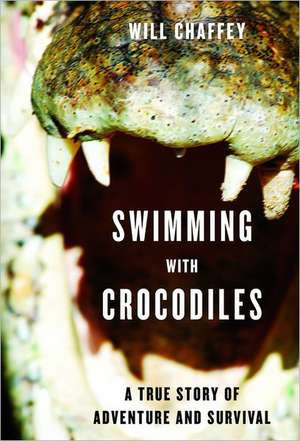 WILL CHAFFEY

SWIMMING
WITH
CROCODILES

A TRUE STORY OF
ADVENTURE AND SURVIVAL